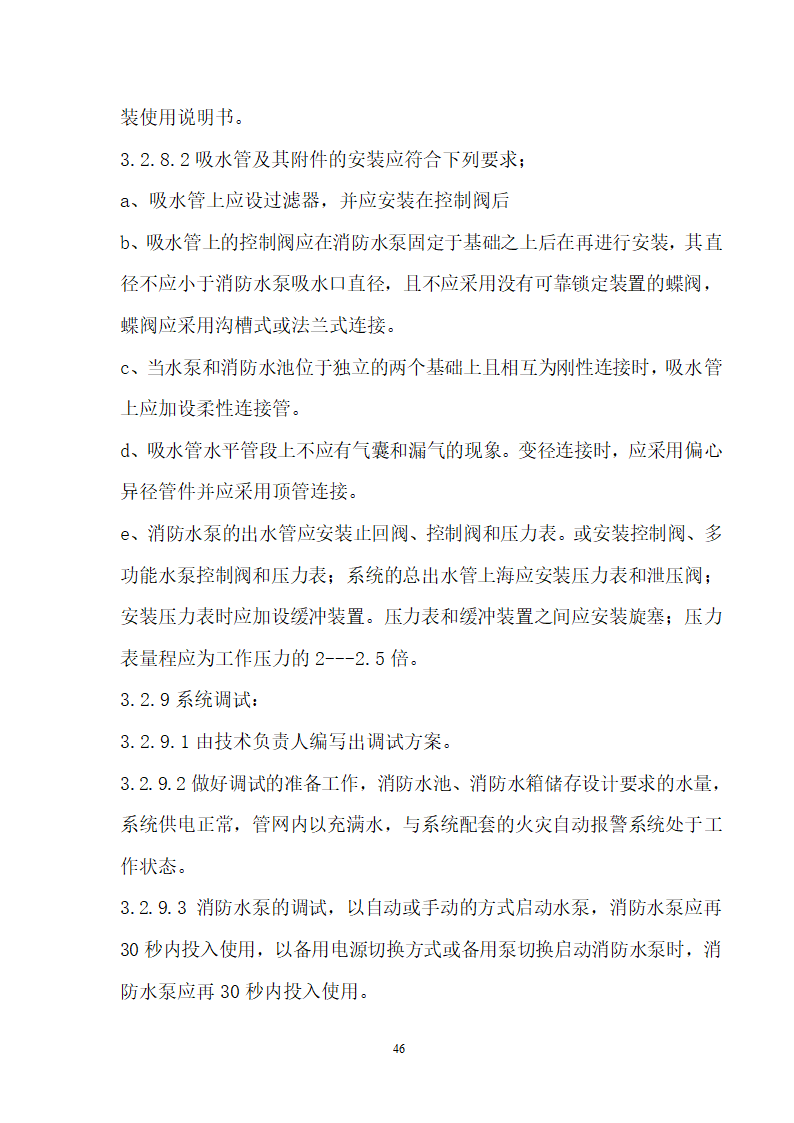 装使用说明书。

3.2.8.2 吸水管及其附件的安装应符合下列要求；

a、吸水管上应设过滤器，并应安装在控制阀后

b、吸水管上的控制阀应在消防水泵固定于基础之上后在再进行安装，其直径不应小于消防水泵吸水口直径，且不应采用没有可靠锁定装置的蝶阀，蝶阀应采用沟槽式或法兰式连接。

c、当水泵和消防水池位于独立的两个基础上且相互为刚性连接时，吸水管上应加设柔性连接管。

d、吸水管水平管段上不应有气囊和漏气的现象。变径连接时，应采用偏心异径管件并应采用顶管连接。

e、消防水泵的出水管应安装止回阀、控制阀和压力表。或安装控制阀、多功能水泵控制阀和压力表；系统的总出水管上海应安装压力表和泄压阀；安装压力表时应加设缓冲装置。压力表和缓冲装置之间应安装旋塞；压力表量程应为工作压力的 2---2.5 倍。

3.2.9 系统调试：

3.2.9.1 由技术负责人编写出调试方案。

3.2.9.2 做好调试的准备工作，消防水池、消防水箱储存设计要求的水量，系统供电正常，管网内以充满水，与系统配套的火灾自动报警系统处于工作状态。

3.2.9.3 消防水泵的调试，以自动或手动的方式启动水泵，消防水泵应再 30 秒内投入使用，以备用电源切换方式或备用泵切换启动消防水泵时，消防水泵应再 30 秒内投入使用。

46